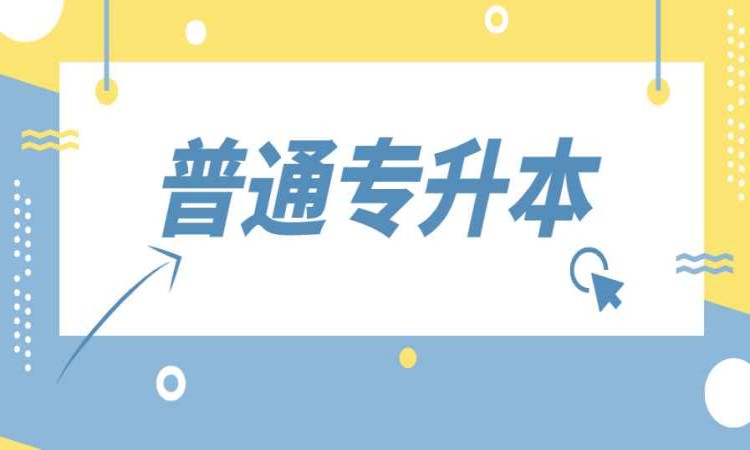 普通专升本